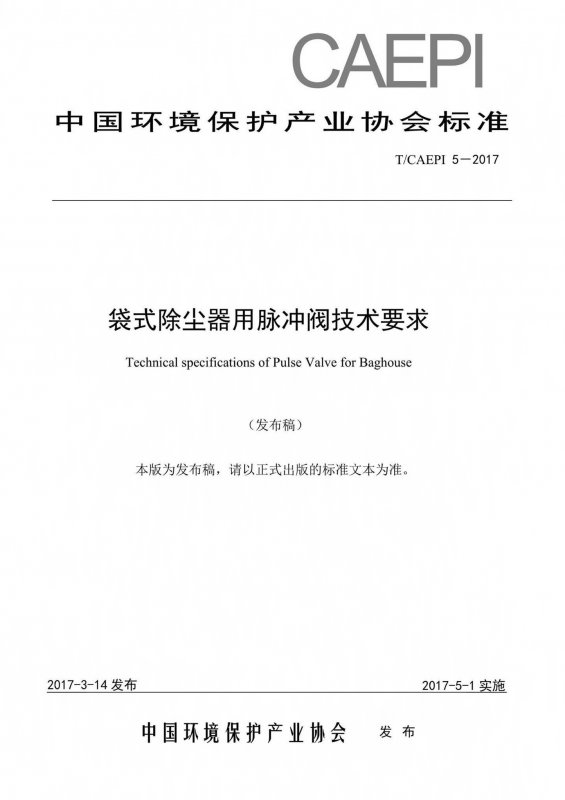 CAEPI

中国环境保护产业协会标准

T/CAEPI 5－2017

袋式除尘器用脉冲阀技术要求

Technical specifications of Pulse Valve for Baghouse

（发布稿）

本版为发布稿，请以正式出版的标准文本为准。

2017-3-14 发布

2017-5-1 实施

中国环境保护产业协会 发布